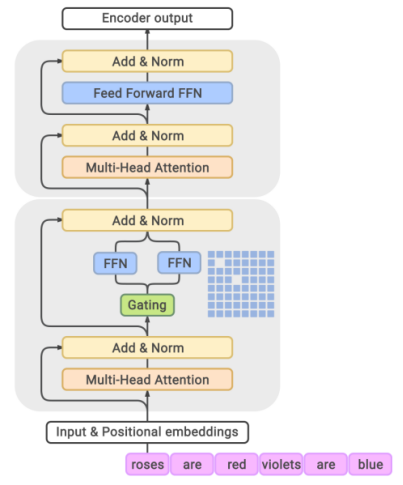 Encoder output

Add & Norm

Feed Forward FFN

Add & Norm

Multi-Head Attention

Add & Norm

FFN

FFN

Gating

Add & Norm

Multi-Head Attention

Input & Positional embeddings

roses are red violets are blue